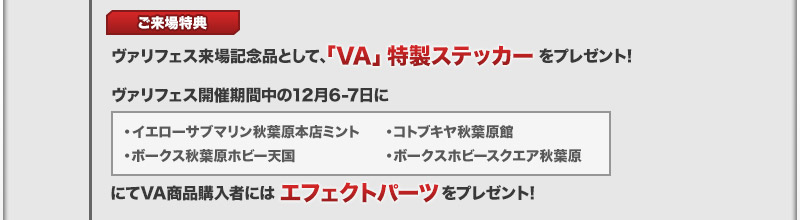 ご来場特典

ヴァリフェス来場記念品として、「VA」特製ステッカー をプレゼント!

ヴァリフェス開催期間中の12月6-7日に

・イエローサブマリン秋葉原本店ミント
・ボークス秋葉原ホビー天国
・コトブキヤ秋葉原館
・ボークスホビースクエア秋葉原

にてVA商品購入者には エフェクトパーツ をプレゼント!